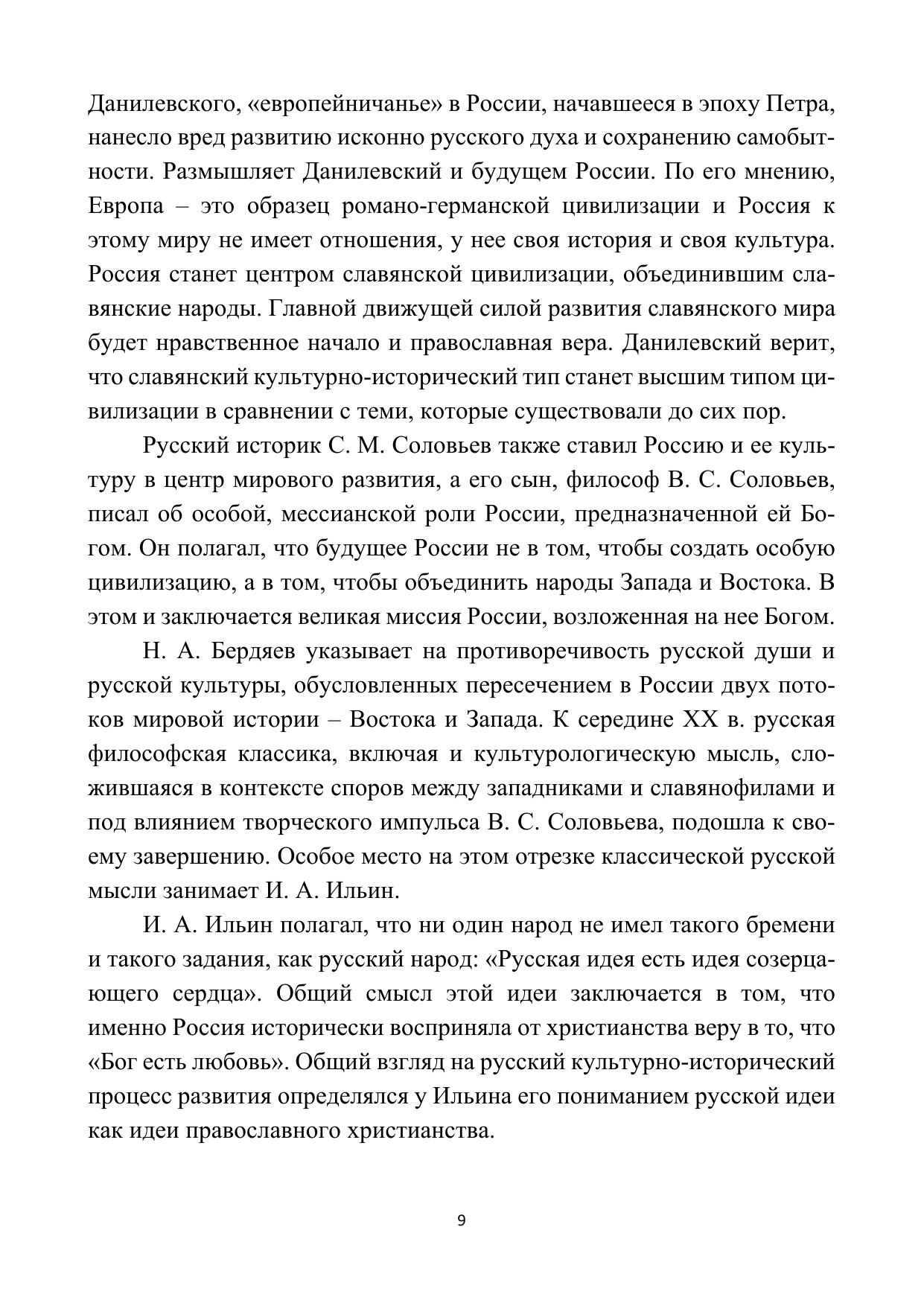 Данилевского, «европейничанье» в России, начавшееся в эпоху Петра, нанесло вред развитию исконно русского духа и сохранению самобытности. Размышляет Данилевский и будущем России. По его мнению, Европа – это образец романо-германской цивилизации и Россия к этому миру не имеет отношения, у нее своя история и своя культура. Россия станет центром славянской цивилизации, объединившим славянские народы. Главной движущей силой развития славянского мира будет нравственное начало и православная вера. Данилевский верит, что славянский культурно-исторический тип станет высшим типом цивилизации в сравнении с теми, которые существовали до сих пор.

Русский историк С. М. Соловьев также ставил Россию и ее культуру в центр мирового развития, а его сын, философ В. С. Соловьев, писал об особой, мессианской роли России, предназначенной ей Богом. Он полагал, что будущее России не в том, чтобы создать особую цивилизацию, а в том, чтобы объединить народы Запада и Востока. В этом и заключается великая миссия России, возложенная на нее Богом.

Н. А. Бердяев указывает на противоречивость русской души и русской культуры, обусловленных пересечением в России двух потоков мировой истории – Востока и Запада. К середине XX в. русская философская классика, включая и культурологическую мысль, сложившаяся в контексте споров между западниками и славянофилами и под влиянием творческого импульса В. С. Соловьева, подошла к своему завершению. Особое место на этом отрезке классической русской мысли занимает И. А. Ильин.

И. А. Ильин полагал, что ни один народ не имел такого бремени и такого задания, как русский народ: «Русская идея есть идея созерцающего сердца». Общий смысл этой идеи заключается в том, что именно Россия исторически восприняла от христианства веру в то, что «Бог есть любовь». Общий взгляд на русский культурно-исторический процесс развития определялся у Ильина его пониманием русской идеи как идеи православного христианства.

9